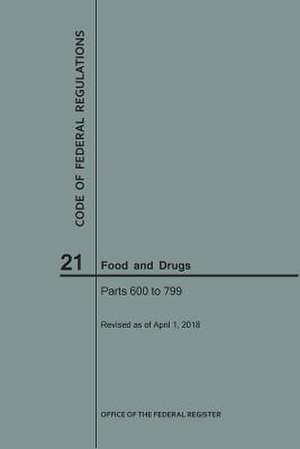 CODE OF FEDERAL REGULATIONS

21

Food and Drugs

Parts 600 to 799

Revised as of April 1, 2018

OFFICE OF THE FEDERAL REGISTER